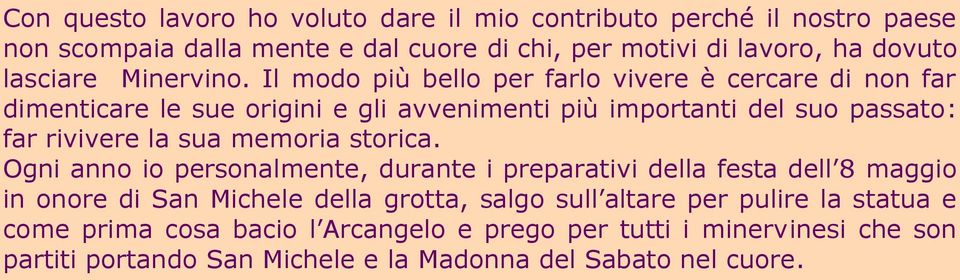 Con questo lavoro ho voluto dare il mio contributo perché il nostro paese non scompaia dalla mente e dal cuore di chi, per motivi di lavoro, ha dovuto lasciare  Minervino. Il modo più bello per farlo vivere è cercare di non far dimenticare le sue origini e gli avvenimenti più importanti del suo passato: far rivivere la sua memoria storica.
Ogni anno io personalmente, durante i preparativi della festa dell'8 maggio in onore di San Michele della grotta, salgo sull'altare per pulire la statua e come prima cosa bacio l'Arcangelo e prego per tutti i minervinesi che son partiti portando San Michele e la Madonna del Sabato nel cuore.